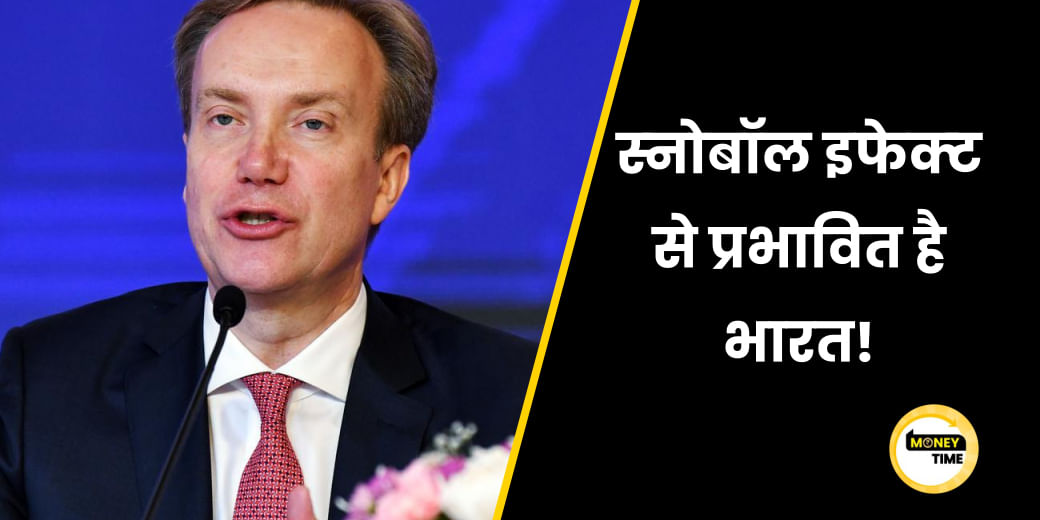 स्नोबॉल इफेक्ट से प्रभावित है भारत!

MONEY TIME